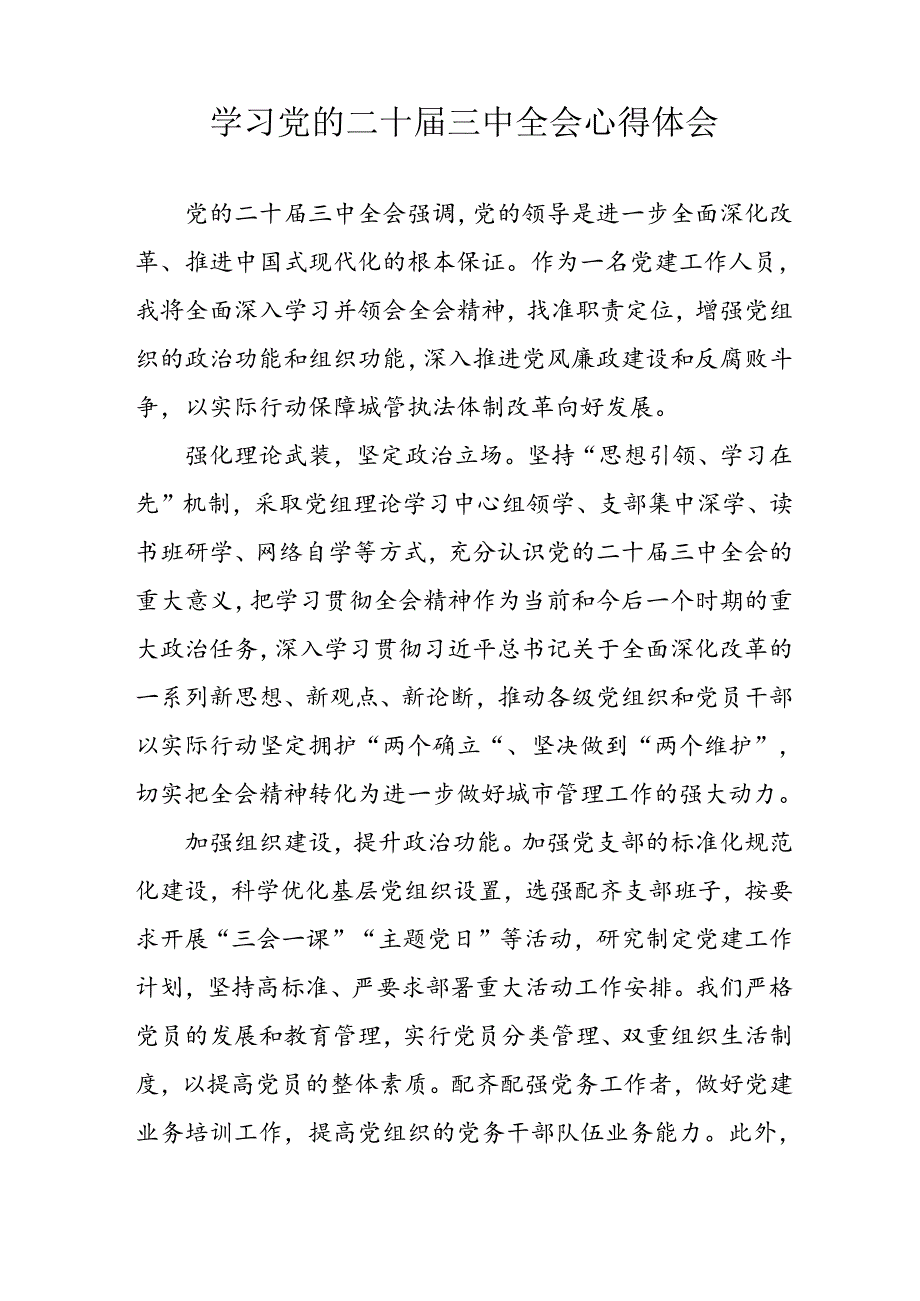 学习党的二十届三中全会心得体会

党的二十届三中全会强调，党的领导是进一步全面深化改革、推进中国式现代化的根本保证。作为一名党建工作人员，我将全面深入学习并领会全会精神，找准职责定位，增强党组织的政治功能和组织功能，深入推进党风廉政建设和反腐败斗争，以实际行动保障城管执法体制改革向好发展。

强化理论武装，坚定政治立场。坚持“思想引领、学习在先”机制，采取党组理论学习中心组领学、支部集中深学、读书班研学、网络自学等方式，充分认识党的二十届三中全会的重大意义，把学习贯彻全会精神作为当前和今后一个时期的重大政治任务，深入学习贯彻习近平总书记关于全面深化改革的一系列新思想、新观点、新论断，推动各级党组织和党员干部以实际行动坚定拥护“两个确立“、坚决做到“两个维护”，切实把全会精神转化为进一步做好城市管理工作的强大动力。

加强组织建设，提升政治功能。加强党支部的标准化规范化建设，科学优化基层党组织设置，选强配齐支部班子，按要求开展“三会一课”“主题党日”等活动，研究制定党建工作计划，坚持高标准、严要求部署重大活动工作安排。我们严格党员的发展和教育管理，实行党员分类管理、双重组织生活制度，以提高党员的整体素质。配齐配强党务工作者，做好党建业务培训工作，提高党组织的党务干部队伍业务能力。此外，